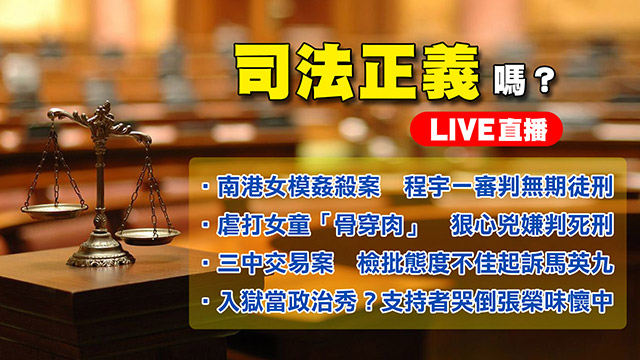 司法正義嗎？

LIVE直播

・南港女模姦殺案　程宇一審判無期徒刑
・虐打女童「骨穿肉」　狠心兇嫌判死刑
・三中交易案　檢批態度不佳起訴馬英九
・入獄當政治秀？支持者哭倒張榮味懷中